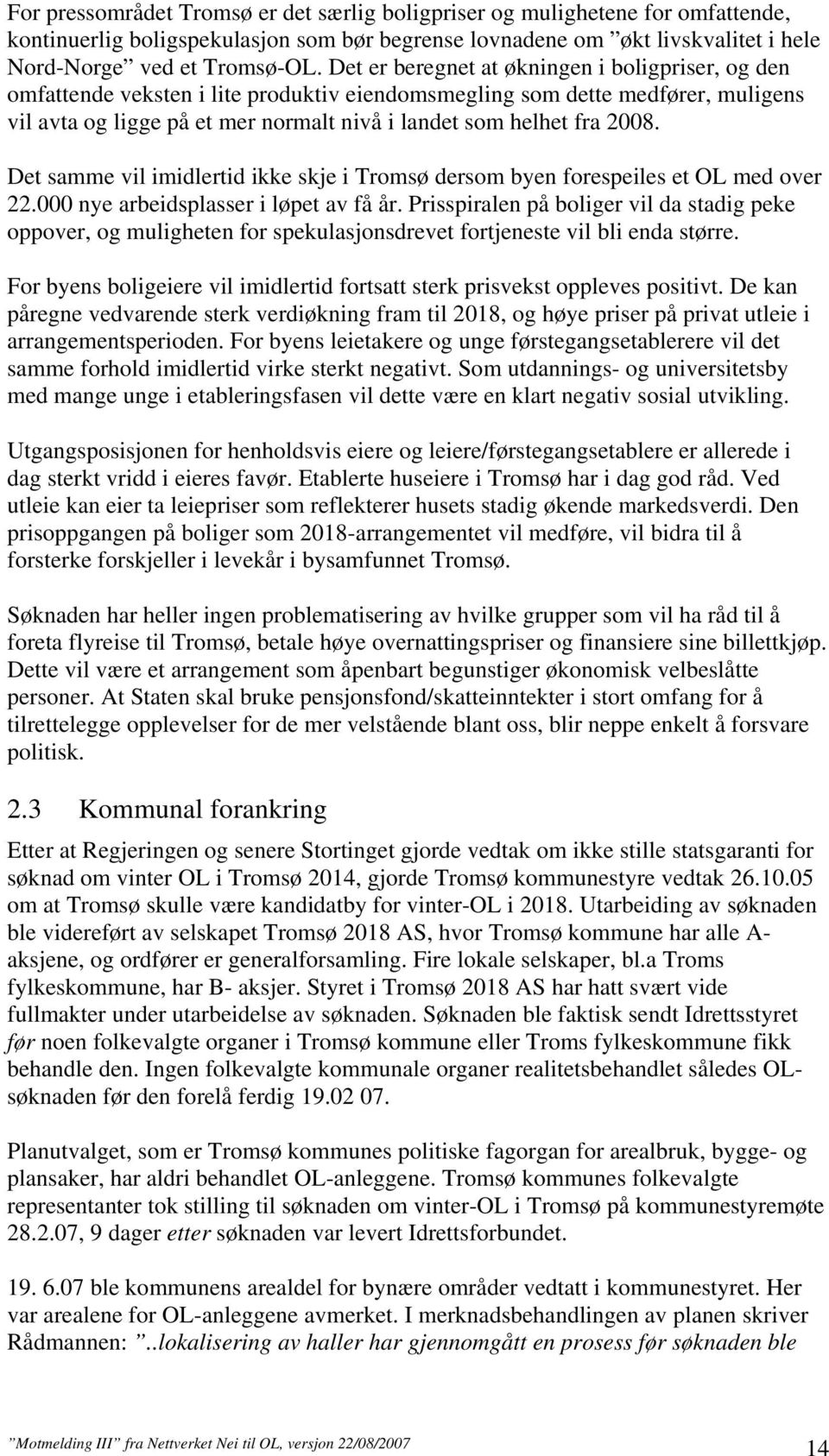 For pressområdet Tromsø er det særlig boligpriser og mulighetene for omfattende, kontinuerlig boligspekulasjon som bør begrense lovnadene om ”økt livskvalitet i hele Nord-Norge” ved et Tromsø-OL. Det er beregnet at økningen i boligpriser, og den omfattende veksten i lite produktiv eiendomsmegling som dette medfører, muligens vil avta og ligge på et mer normalt nivå i landet som helhet fra 2008.

Det samme vil imidlertid ikke skje i Tromsø dersom byen forespeiles et OL med over 22.000 nye arbeidsplasser i løpet av få år. Prisspiralen på boliger vil da stadig peke oppover, og muligheten for spekulasjonsdrevet fortjeneste vil bli enda større.

For byens boligeiere vil imidlertid fortsatt sterk prisvekst oppleves positivt. De kan påregne vedvarende sterk verdiøkning fram til 2018, og høye priser på privat utleie i arrangementsperioden. For byens leietakere og unge førstegangsetablerere vil det samme forhold imidlertid virke sterkt negativt. Som utdannings- og universitetsby med mange unge i etableringsfasen vil dette være en klart negativ sosial utvikling.

Utgangsposisjonen for henholdsvis eiere og leiere/førstegangsetablere er allerede i dag sterkt vridd i eieres favør. Etablerte huseiere i Tromsø har i dag god råd. Ved utleie kan eier ta leiepriser som reflekterer husets stadig økende markedsverdi. Den prisoppgangen på boliger som 2018-arrangementet vil medføre, vil bidra til å forsterke forskjeller i levekår i bysamfunnet Tromsø.

Søknaden har heller ingen problematisering av hvilke grupper som vil ha råd til å foreta flyreise til Tromsø, betale høye overnattingspriser og finansiere sine billettkjøp. Dette vil være et arrangement som åpenbart begunstiger økonomisk velbeslåtte personer. At Staten skal bruke pensjonsfond/skatteinntekter i stort omfang for å tilrettelegge opplevelser for de mer velstående blant oss, blir neppe enkelt å forsvare politisk.

2.3 Kommunal forankring

Etter at Regjeringen og senere Stortinget gjorde vedtak om ikke stille statsgaranti for søknad om vinter OL i Tromsø 2014, gjorde Tromsø kommunestyre vedtak 26.10.05 om at Tromsø skulle være kandidatby for vinter-OL i 2018. Utarbeiding av søknaden ble videreført av selskapet Tromsø 2018 AS, hvor Tromsø kommune har alle A-aksjene, og ordfører er generalforsamling. Fire lokale selskaper, bl.a Troms fylkeskommune, har B- aksjer. Styret i Tromsø 2018 AS har hatt svært vide fullmakter under utarbeidelse av søknaden. Søknaden ble faktisk sendt Idrettsstyret før noen folkevalgte organer i Tromsø kommune eller Troms fylkeskommune fikk behandle den. Ingen folkevalgte kommunale organer realitetsbehandlet således OL-søknaden før den forelå ferdig 19.02 07.

Planutvalget, som er Tromsø kommunes politiske fagorgan for arealbruk, bygge- og plansaker, har aldri behandlet OL-anleggene. Tromsø kommunes folkevalgte representanter tok stilling til søknaden om vinter-OL i Tromsø på kommunestyremøte 28.2.07, 9 dager etter søknaden var levert Idrettsforbundet.

19. 6.07 ble kommunens arealdel for bynære områder vedtatt i kommunestyret. Her var arealene for OL-anleggene avmerket. I merknadsbehandlingen av planen skriver Rådmannen: ”..lokalisering av haller har gjennomgått en prosess før søknaden ble

”Motmelding III” fra Nettverket Nei til OL, versjon 22/08/2007 14